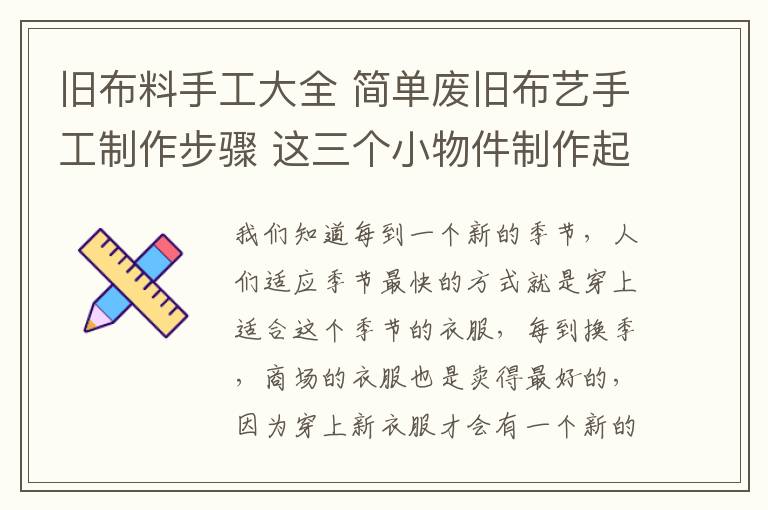 旧布料手工大全 简单废旧布艺手工制作步骤 这三个小物件制作起

我们知道每到一个新的季节，人们适应季节最快的方式就是穿上适合这个季节的衣服，每到换季，商场的衣服也是卖得最好的，因为穿上新衣服才会有一个新的